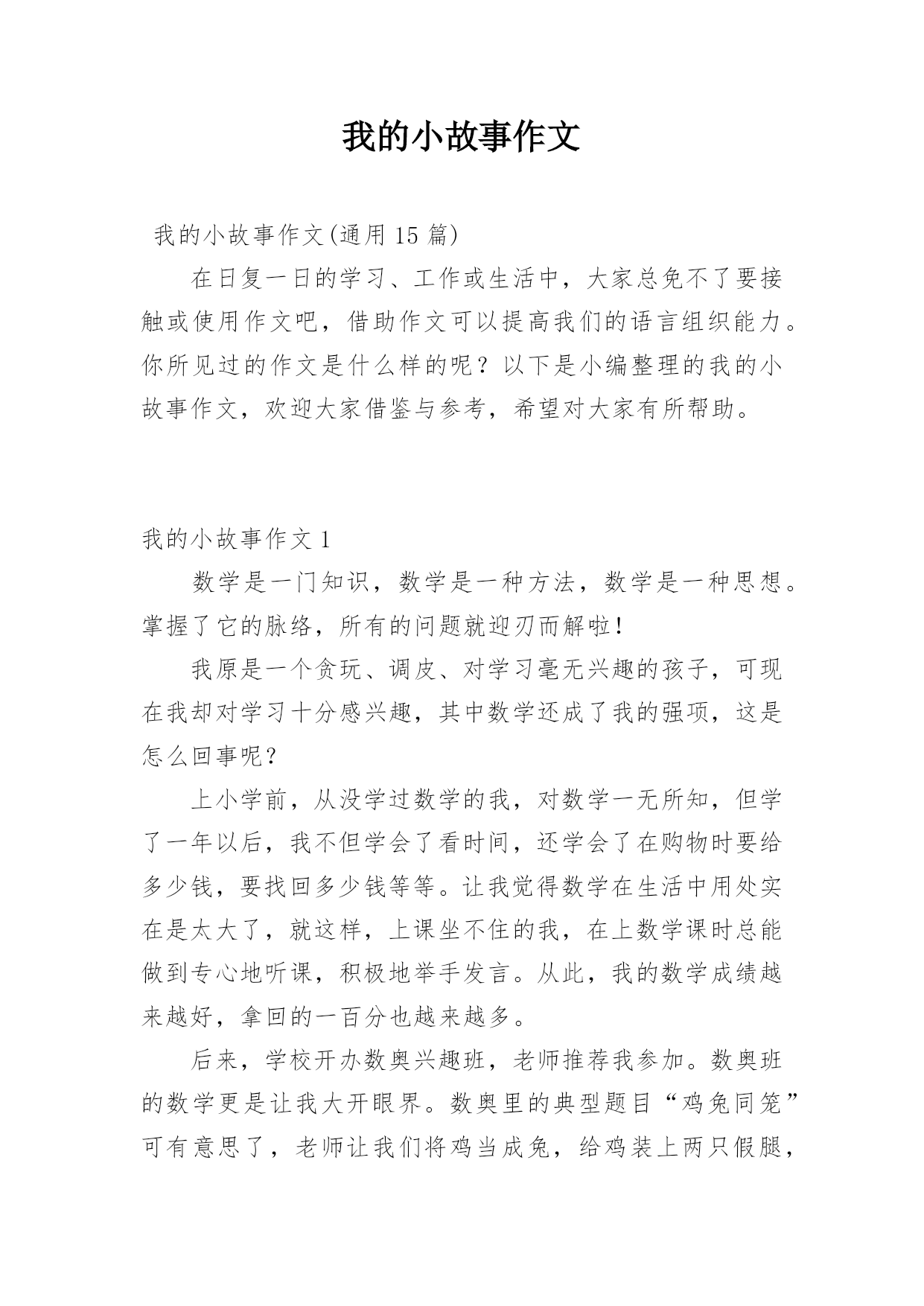 我的小故事作文

我的小故事作文(通用 15 篇)

在日复一日的学习、工作或生活中，大家总免不了要接触或使用作文吧，借助作文可以提高我们的语言组织能力。你所见过的作文是什么样的呢？以下是小编整理的我的小故事作文，欢迎大家借鉴与参考，希望对大家有所帮助。

我的小故事作文 1

数学是一门知识，数学是一种方法，数学是一种思想。掌握了它的脉络，所有的问题就迎刃而解啦!

我原是一个贪玩、调皮、对学习毫无兴趣的孩子，可现在我却对学习十分感兴趣，其中数学还成了我的强项，这是怎么回事呢？

上小学前，从没学过数学的我，对数学一无所知，但学了一年以后，我不但学会了看时间，还学会了在购物时要给多少钱，要找回多少钱等等。让我觉得数学在生活中用处实在是太大了，就这样，上课坐不住的我，在上数学课时总能做到专心地听课，积极地举手发言。从此，我的数学成绩越来越好，拿回的一百分也越来越多。

后来，学校开办数奥兴趣班，老师推荐我参加。数奥班的数学更是让我大开眼界。数奥里的典型题目“鸡兔同笼”可有意思了，老师让我们将鸡当成兔，给鸡装上两只假腿，